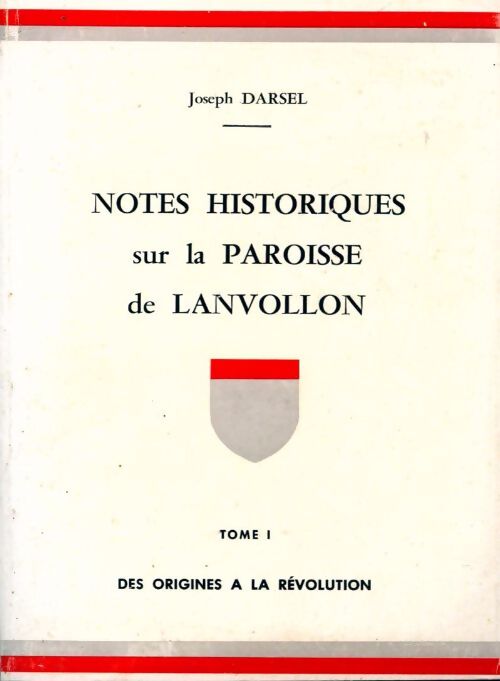 Joseph DARSEL

NOTES HISTORIQUES
sur la PAROISSE
de LANVOLLON

TOME I

DES ORIGINES A LA RÉVOLUTION